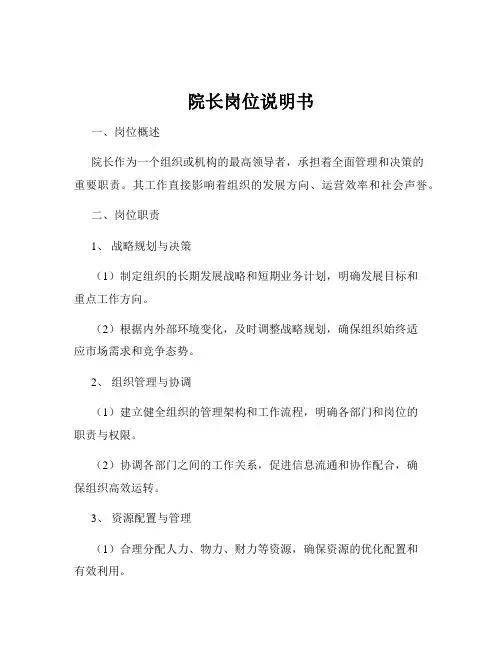 院长岗位说明书

一、岗位概述

院长作为一个组织或机构的最高领导者，承担着全面管理和决策的重要职责。其工作直接影响着组织的发展方向、运营效率和社会声誉。

二、岗位职责

1、战略规划与决策

（1）制定组织的长期发展战略和短期业务计划，明确发展目标和重点工作方向。

（2）根据内外部环境变化，及时调整战略规划，确保组织始终适应市场需求和竞争态势。

2、组织管理与协调

（1）建立健全组织的管理架构和工作流程，明确各部门和岗位的职责与权限。

（2）协调各部门之间的工作关系，促进信息流通和协作配合，确保组织高效运转。

3、资源配置与管理

（1）合理分配人力、物力、财力等资源，确保资源的优化配置和有效利用。